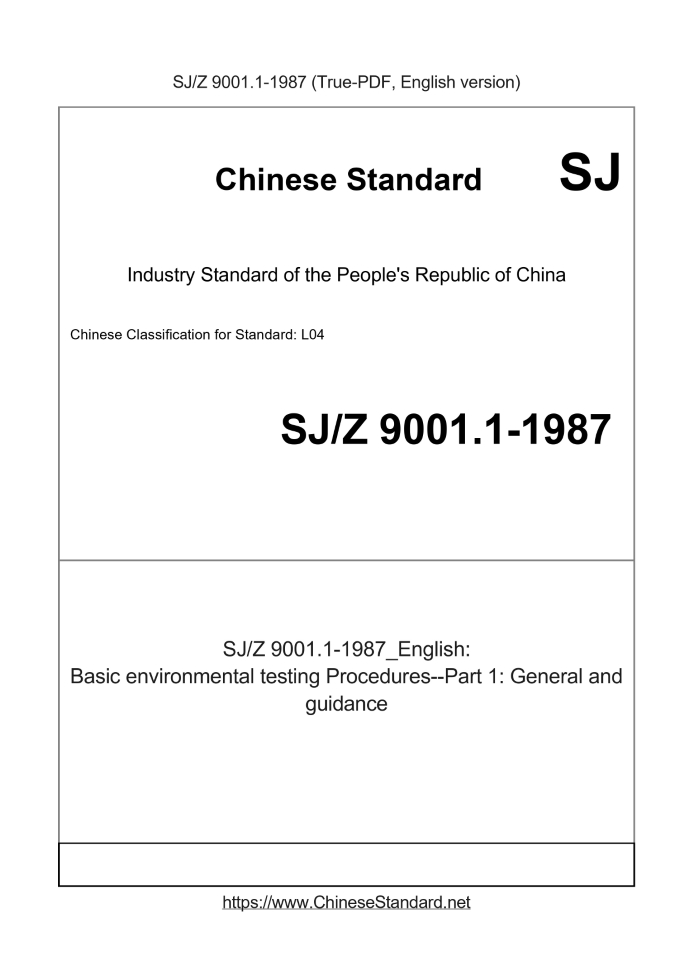 SJ/Z 9001.1-1987 (True-PDF, English version)

Chinese Standard SJ

Industry Standard of the People's Republic of China

Chinese Classification for Standard: L04

SJ/Z 9001.1-1987

SJ/Z 9001.1-1987_English:
Basic environmental testing Procedures--Part 1: General and guidance

https://www.ChineseStandard.net